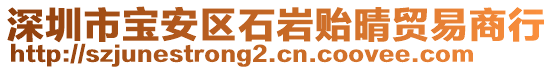 深圳市宝安区石岩贻晴贸易商行
http://szjunestrong2.cn.coovee.com